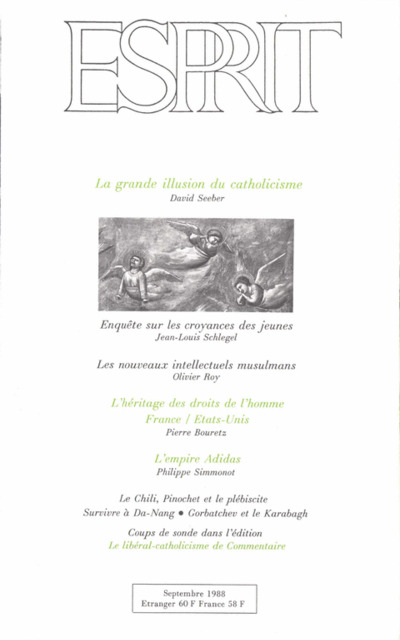 ESPRIT

La grande illusion du catholicisme
David Seeber

Enquête sur les croyances des jeunes
Jean-Louis Schlegel

Les nouveaux intellectuels musulmans
Olivier Roy

L'héritage des droits de l'homme
France / Etats-Unis
Pierre Bouretz

L'empire Adidas
Philippe Simmonot

Le Chili, Pinochet et le plébiscite
Survivre à Da-Nang • Gorbatchev et le Karabagh

Coups de sonde dans l'édition
Le libéral-catholicisme de Commentaire

Septembre 1988
Etranger 60 F France 58 F